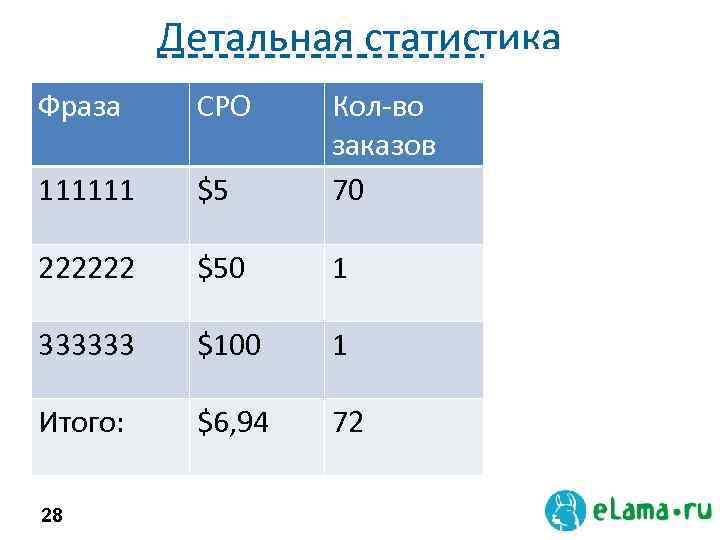 Детальная статистика

| Фраза | CPO | Кол-во заказов |
|---|---|---|
| 111111 | \$5 | 70 |
| 222222 | \$50 | 1 |
| 333333 | \$100 | 1 |
| Итого: | \$6,94 | 72 |

28

eLama.ru